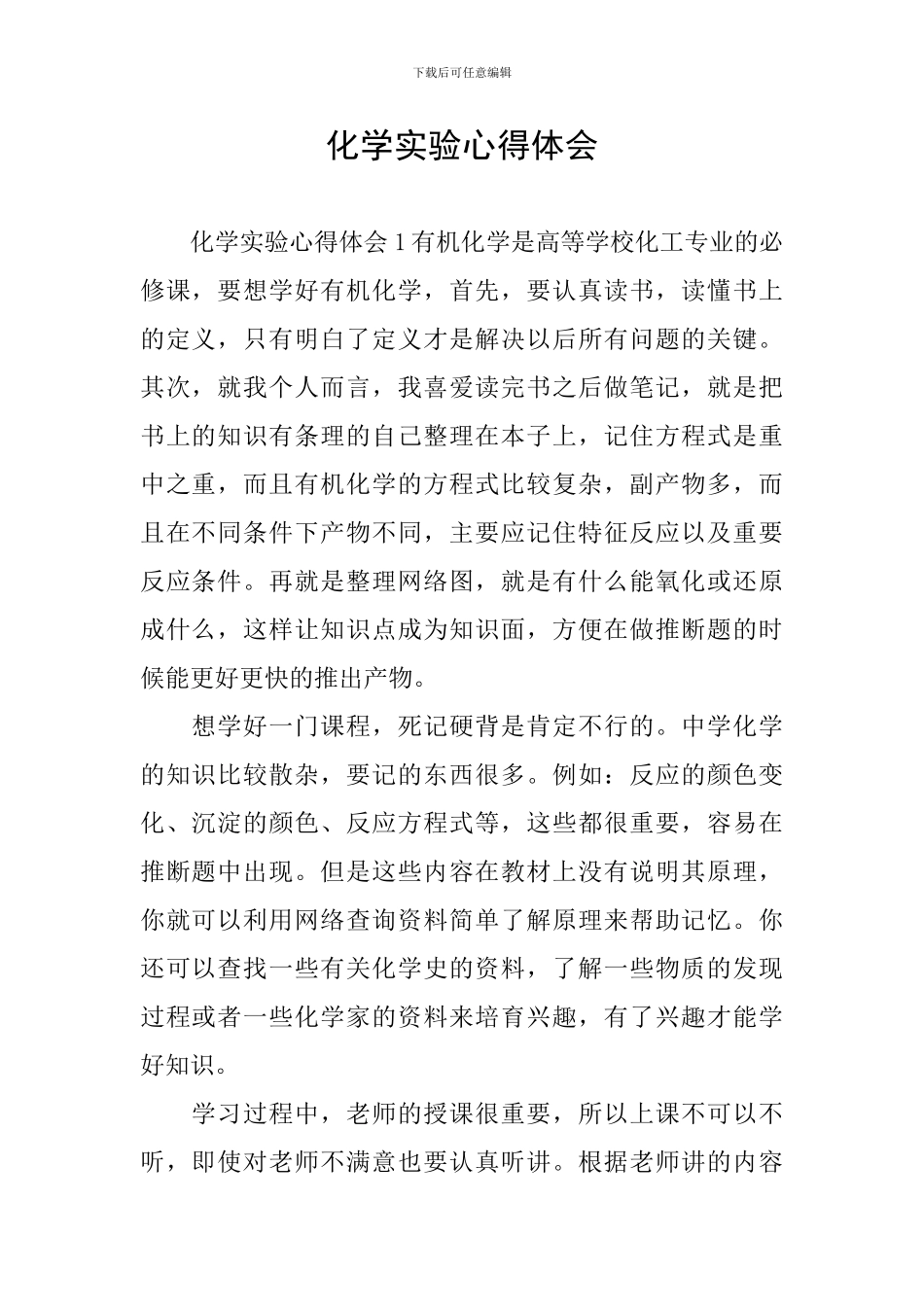 下载后可任意编辑

化学实验心得体会

化学实验心得体会 1 有机化学是高等学校化工专业的必修课，要想学好有机化学，首先，要认真读书，读懂书上的定义，只有明白了定义才是解决以后所有问题的关键。其次，就我个人而言，我喜爱读完书之后做笔记，就是把书上的知识有条理的自己整理在本子上，记住方程式是重中之重，而且有机化学的方程式比较复杂，副产物多，而且在不同条件下产物不同，主要应记住特征反应以及重要反应条件。再就是整理网络图，就是有什么能氧化或还原成什么，这样让知识点成为知识面，方便在做推断题的时候能更好更快的推出产物。

想学好一门课程，死记硬背是肯定不行的。中学化学的知识比较散杂，要记的东西很多。例如：反应的颜色变化、沉淀的颜色、反应方程式等，这些都很重要，容易在推断题中出现。但是这些内容在教材上没有说明其原理，你就可以利用网络查询资料简单了解原理来帮助记忆。你还可以查找一些有关化学史的资料，了解一些物质的发现过程或者一些化学家的资料来培育兴趣，有了兴趣才能学好知识。

学习过程中，老师的授课很重要，所以上课不可以不听，即使对老师不满意也要认真听讲。根据老师讲的内容